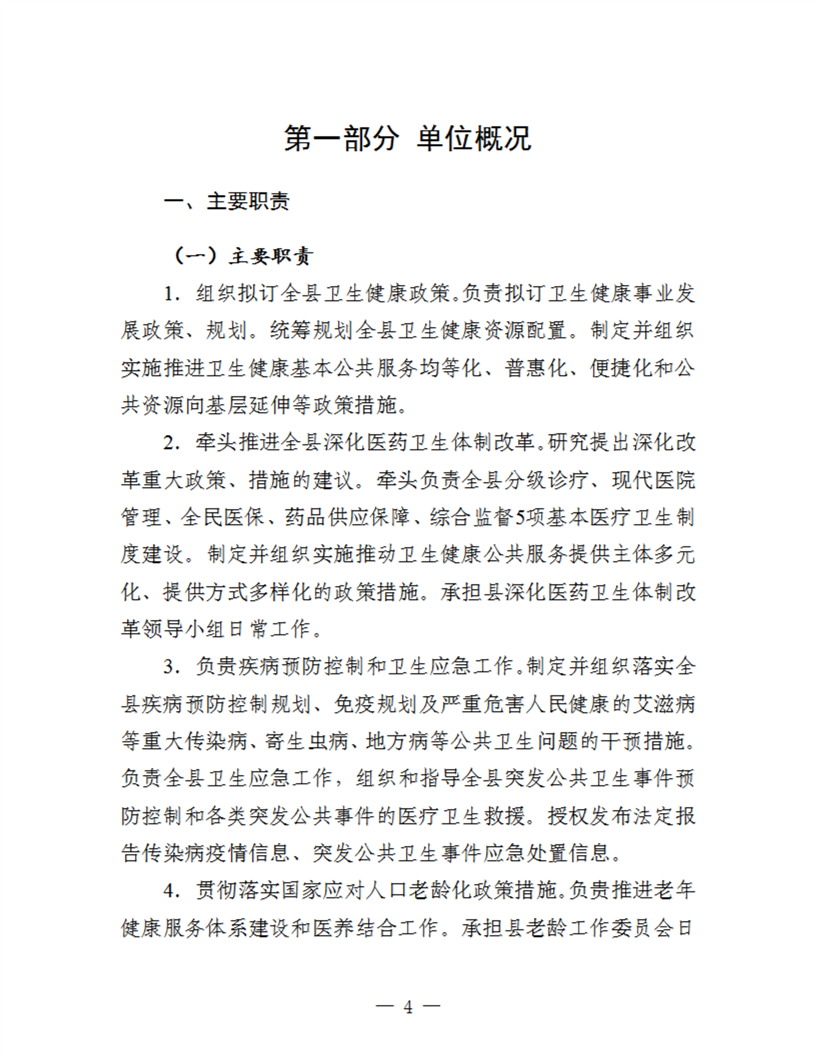 第一部分 单位概况

一、主要职责

（一）主要职责

1. 组织拟订全县卫生健康政策。负责拟订卫生健康事业发展政策、规划。统筹规划全县卫生健康资源配置。制定并组织实施推进卫生健康基本公共服务均等化、普惠化、便捷化和公共资源向基层延伸等政策措施。

2. 牵头推进全县深化医药卫生体制改革。研究提出深化改革重大政策、措施的建议。牵头负责全县分级诊疗、现代医院管理、全民医保、药品供应保障、综合监督5项基本医疗卫生制度建设。制定并组织实施推动卫生健康公共服务提供主体多元化、提供方式多样化的政策措施。承担县深化医药卫生体制改革领导小组日常工作。

3. 负责疾病预防控制和卫生应急工作。制定并组织落实全县疾病预防控制规划、免疫规划及严重危害人民健康的艾滋病等重大传染病、寄生虫病、地方病等公共卫生问题的干预措施。负责全县卫生应急工作，组织和指导全县突发公共卫生事件预防控制和各类突发公共事件的医疗卫生救援。授权发布法定报告传染病疫情信息、突发公共卫生事件应急处置信息。

4. 贯彻落实国家应对人口老龄化政策措施。负责推进老年健康服务体系建设和医养结合工作。承担县老龄工作委员会日

— 4 —